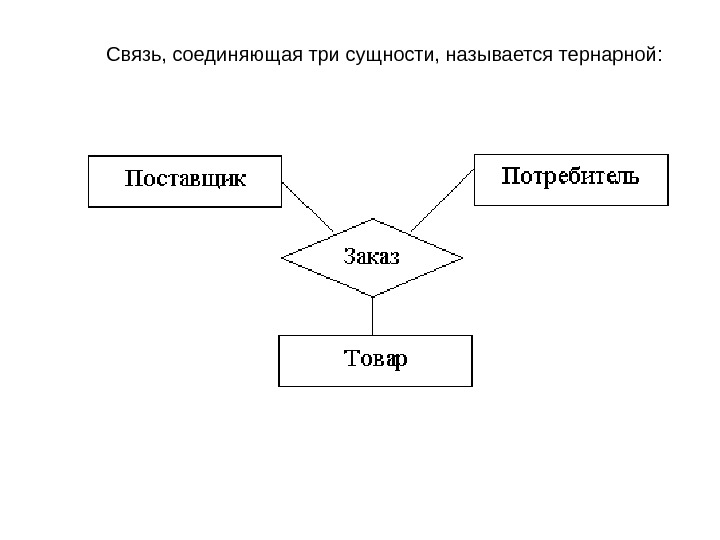 Связь, соединяющая три сущности, называется тернарной:

Поставщик

Потребитель

Заказ

Товар